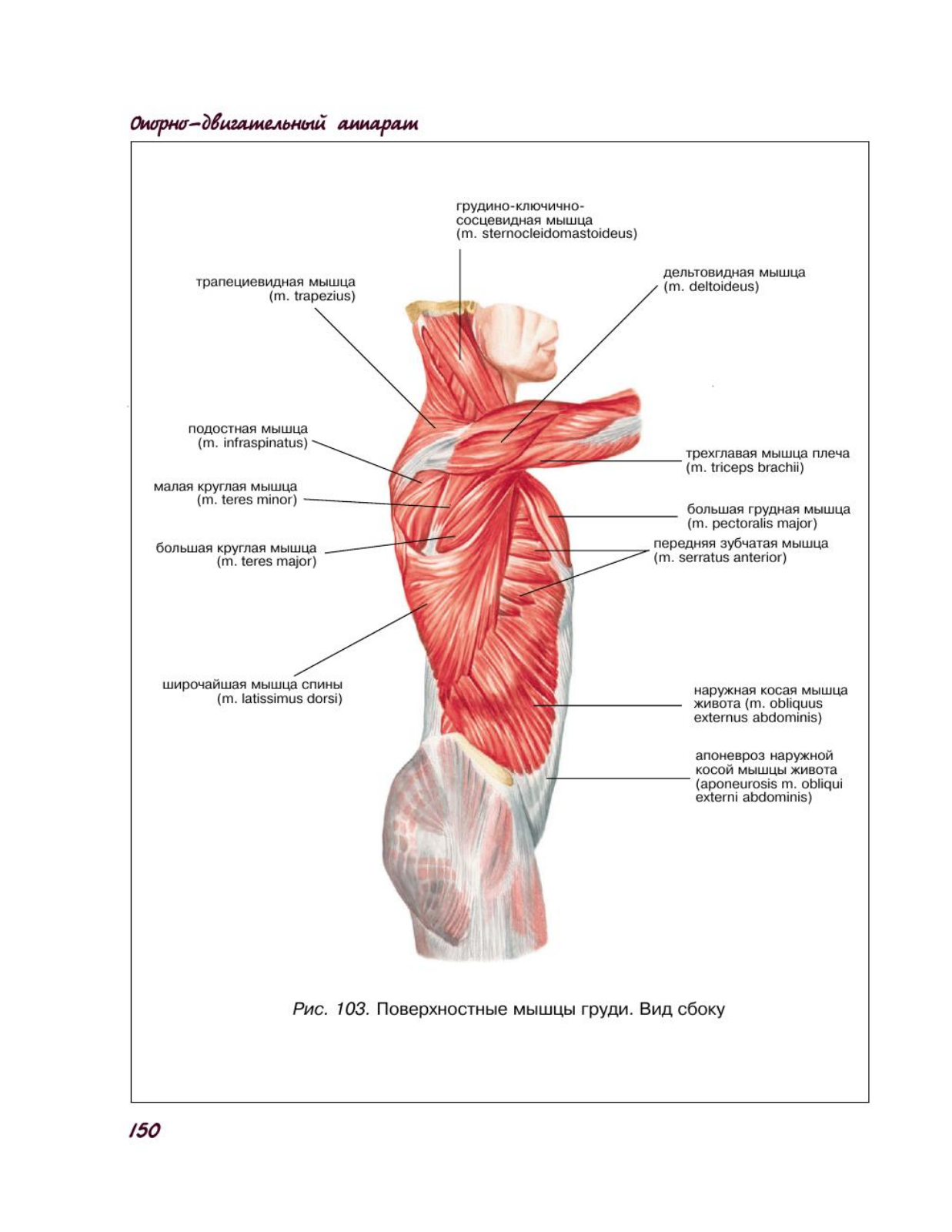 Опорно-двигательный аппарат

грудино-ключично-сосцевидная мышца (m. sternocleidomastoideus)

трапециевидная мышца (m. trapezius)

дельтовидная мышца (m. deltoideus)

подостная мышца (m. infraspinatus)

трехглавая мышца плеча (m. triceps brachii)

малая круглая мышца (m. teres minor)

большая грудная мышца (m. pectoralis major)

большая круглая мышца (m. teres major)

передняя зубчатая мышца (m. serratus anterior)

широчайшая мышца спины (m. latissimus dorsi)

наружная косая мышца живота (m. obliquus externus abdominis)

апоневроз наружной косой мышцы живота (aponeurosis m. obliqui externi abdominis)

Рис. 103. Поверхностные мышцы груди. Вид сбоку

150